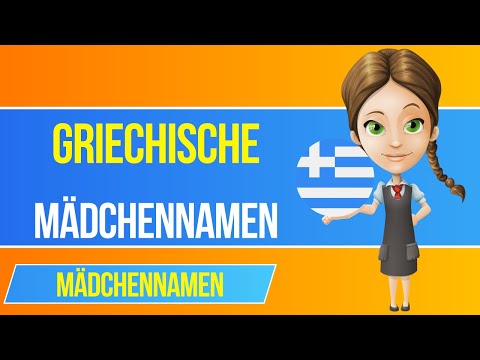 GRIECHISCHE
MÄDCHENNAMEN

MÄDCHENNAMEN